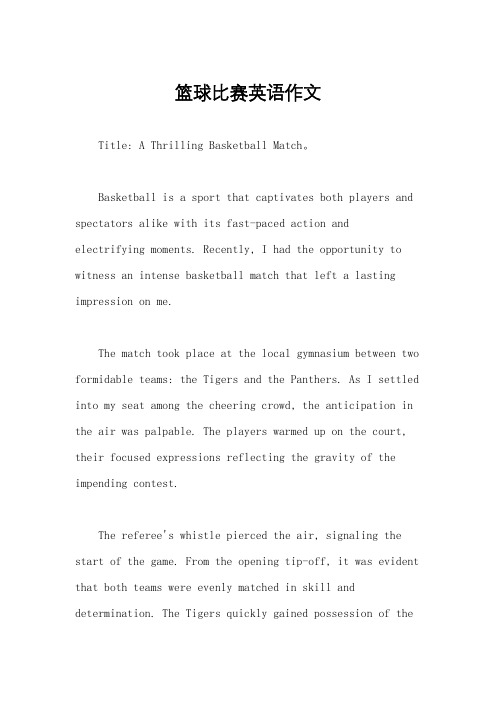 篮球比赛英语作文

Title: A Thrilling Basketball Match。

Basketball is a sport that captivates both players and spectators alike with its fast-paced action and electrifying moments. Recently, I had the opportunity to witness an intense basketball match that left a lasting impression on me.

The match took place at the local gymnasium between two formidable teams: the Tigers and the Panthers. As I settled into my seat among the cheering crowd, the anticipation in the air was palpable. The players warmed up on the court, their focused expressions reflecting the gravity of the impending contest.

The referee's whistle pierced the air, signaling the start of the game. From the opening tip-off, it was evident that both teams were evenly matched in skill and determination. The Tigers quickly gained possession of the